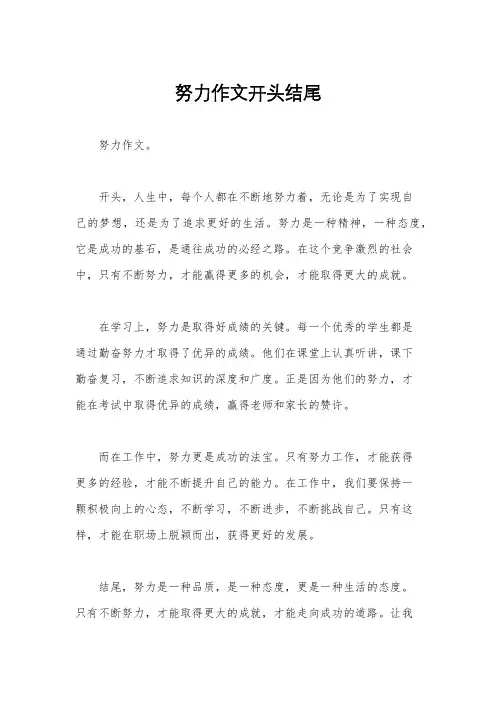 努力作文开头结尾

努力作文。

开头，人生中，每个人都在不断地努力着，无论是为了实现自己的梦想，还是为了追求更好的生活。努力是一种精神，一种态度，它是成功的基石，是通往成功的必经之路。在这个竞争激烈的社会中，只有不断努力，才能赢得更多的机会，才能取得更大的成就。

在学习上，努力是取得好成绩的关键。每一个优秀的学生都是通过勤奋努力才取得了优异的成绩。他们在课堂上认真听讲，课下勤奋复习，不断追求知识的深度和广度。正是因为他们的努力，才能在考试中取得优异的成绩，赢得老师和家长的赞许。

而在工作中，努力更是成功的法宝。只有努力工作，才能获得更多的经验，才能不断提升自己的能力。在工作中，我们要保持一颗积极向上的心态，不断学习，不断进步，不断挑战自己。只有这样，才能在职场上脱颖而出，获得更好的发展。

结尾，努力是一种品质，是一种态度，更是一种生活的态度。只有不断努力，才能取得更大的成就，才能走向成功的道路。让我